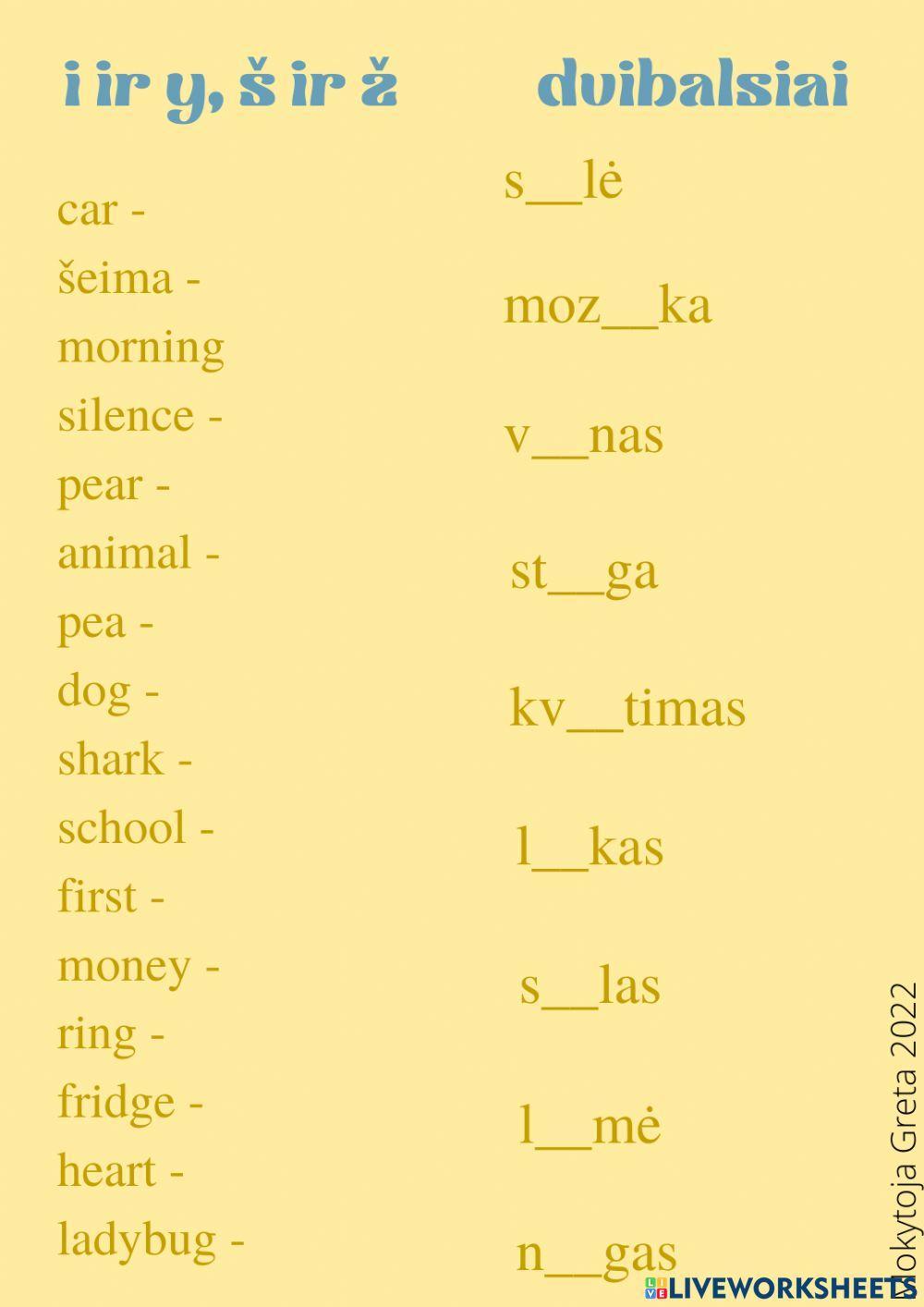 i ir y, š ir ž

car -
šeima -
morning
silence -
pear -
animal -
pea -
dog -
shark -
school -
first -
money -
ring -
fridge -
heart -
ladybug -

dvibalsiai

s__lė
moz__ka
v__nas
st__ga
kv__timas
l__kas
s__las
l__mė
n__gas

Mokytoja Greta 2022

LIVEWORKSHEETS